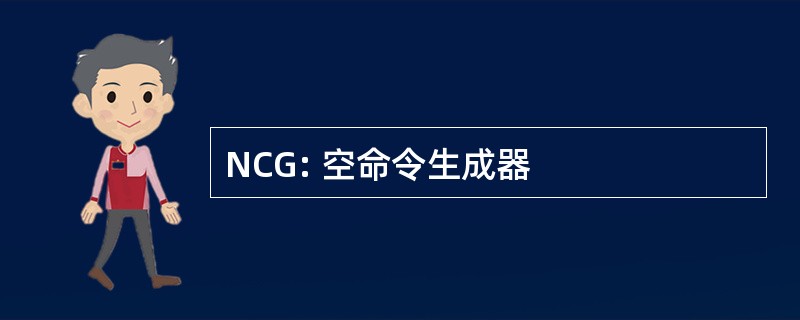 NCG: 空命令生成器